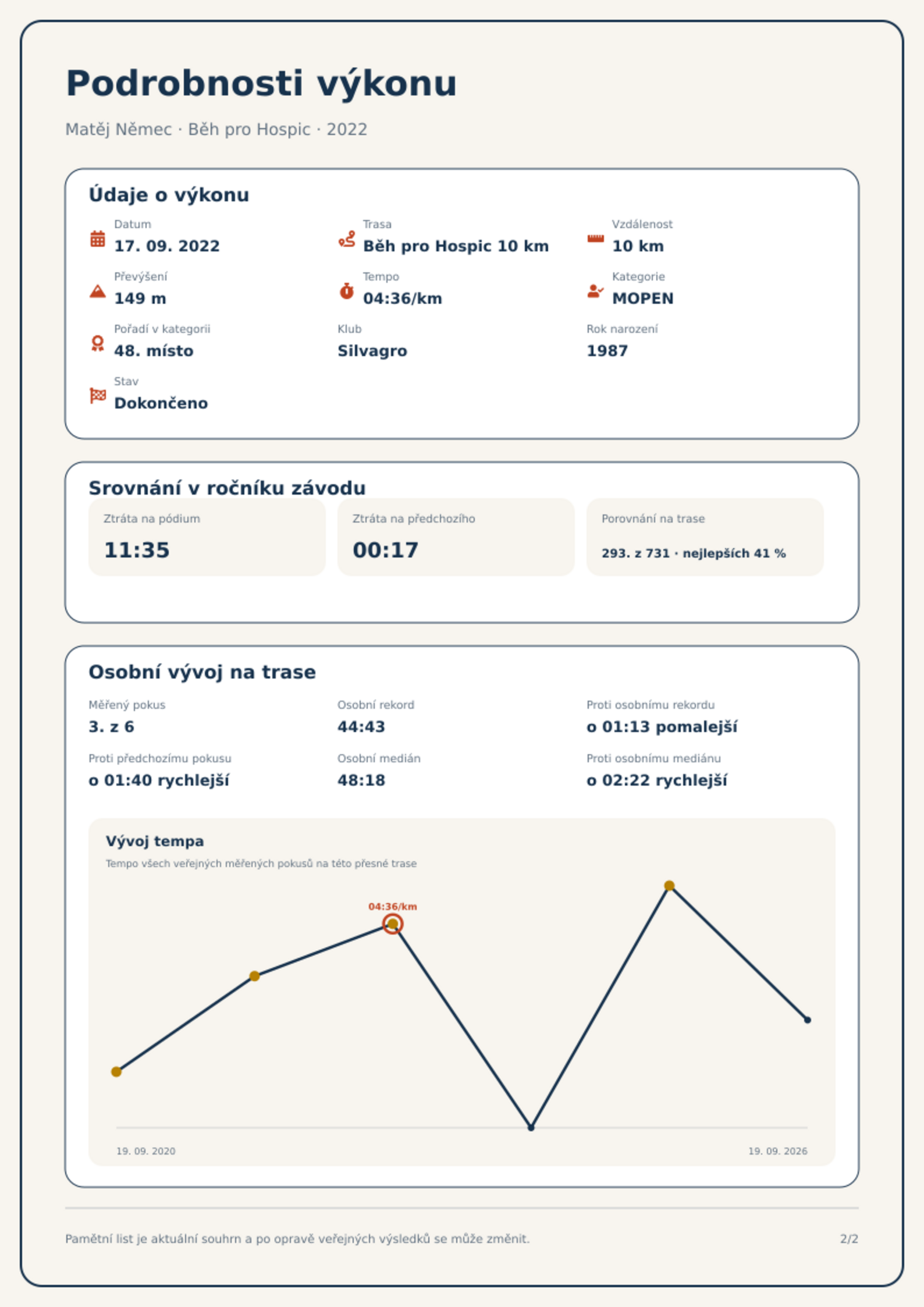 Podrobnosti výkonu

Matěj Němec · Běh pro Hospic · 2022

Údaje o výkonu

Datum
17. 09. 2022

Trasa
Běh pro Hospic 10 km

Vzdálenost
10 km

Převýšení
149 m

Tempo
04:36/km

Kategorie
MOPEN

Pořadí v kategorii
48. místo

Klub
Silvagro

Rok narození
1987

Stav
Dokončeno

Srovnání v ročníku závodu

Ztráta na pódium
11:35

Ztráta na předchozího
00:17

Porovnání na trase
293. z 731 · nejlepších 41 %

Osobní vývoj na trase

Měřený pokus
3. z 6

Osobní rekord
44:43

Proti osobnímu rekordu
o 01:13 pomalejší

Proti předchozímu pokusu
o 01:40 rychlejší

Osobní medián
48:18

Proti osobnímu mediánu
o 02:22 rychlejší

Vývoj tempa
Tempo všech veřejných měřených pokusů na této přesné trase

04:36/km

19. 09. 2020
19. 09. 2026

Pamětní list je aktuální souhrn a po opravě veřejných výsledků se může změnit.
2/2